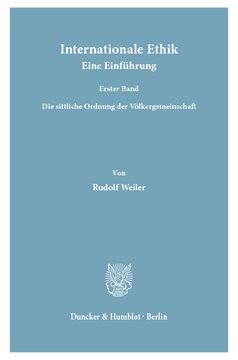 Internationale Ethik
Eine Einführung

Erster Band

Die sittliche Ordnung der Völkergemeinschaft

Von

Rudolf Weiler

Duncker & Humblot · Berlin